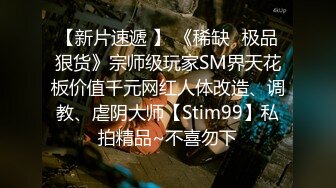 4kUp

【新片速遞 】 《稀缺 极品狠货》宗师级玩家SM界天花板价值千元网红人体改造、调教、虐阴大师【Stim99】私拍精品~不喜勿下